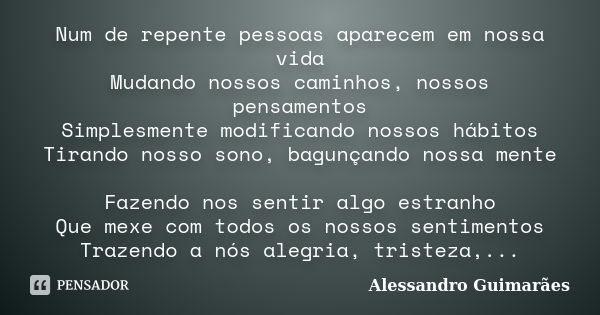 Num de repente pessoas aparecem em nossa vida
Mudando nossos caminhos, nossos pensamentos
Simplesmente modificando nossos hábitos
Tirando nosso sono, bagunçando nossa mente

Fazendo nos sentir algo estranho
Que mexe com todos os nossos sentimentos
Trazendo a nós alegria, tristeza,...

PENSADOR

Alessandro Guimarães